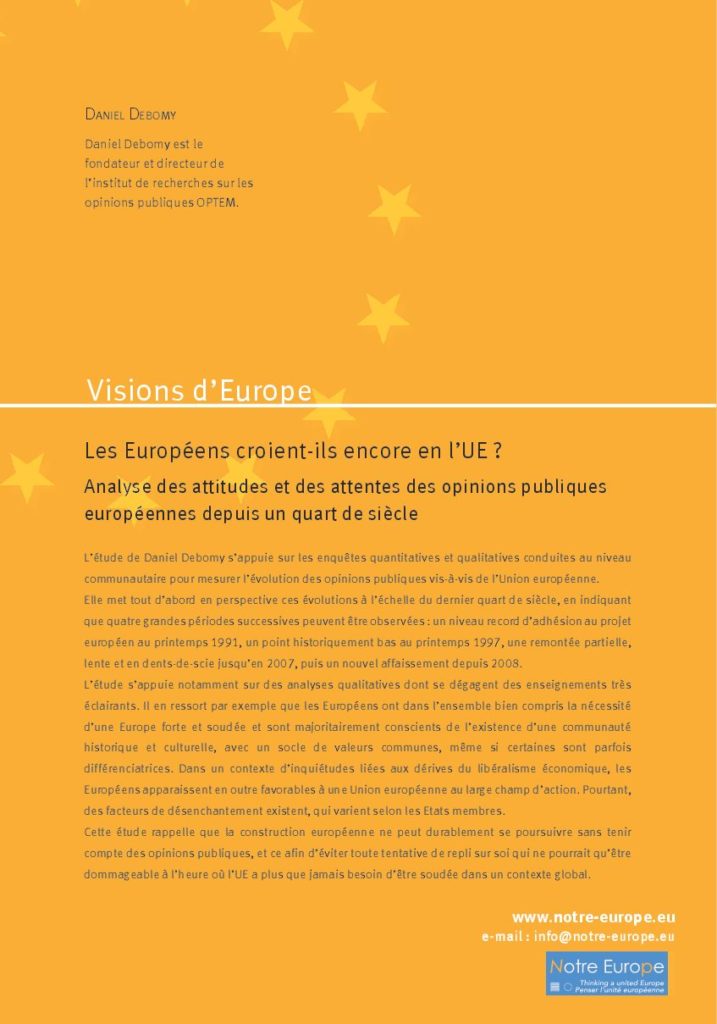 Daniel Debomy

Daniel Debomy est le fondateur et directeur de l'institut de recherches sur les opinions publiques OPTEM.

Visions d'Europe

Les Européens croient-ils encore en l'UE ?

Analyse des attitudes et des attentes des opinions publiques européennes depuis un quart de siècle

L'étude de Daniel Debomy s'appuie sur les enquêtes quantitatives et qualitatives conduites au niveau communautaire pour mesurer l'évolution des opinions publiques vis-à-vis de l'Union européenne.

Elle met tout d'abord en perspective ces évolutions à l'échelle du dernier quart de siècle, en indiquant que quatre grandes périodes successives peuvent être observées : un niveau record d'adhésion au projet européen au printemps 1991, un point historiquement bas au printemps 1997, une remontée partielle, lente et en dents-de-scie jusqu'en 2007, puis un nouvel affaissement depuis 2008.

L'étude s'appuie notamment sur des analyses qualitatives dont se dégagent des enseignements très éclairants. Il en ressort par exemple que les Européens ont dans l'ensemble bien compris la nécessité d'une Europe forte et soudée et sont majoritairement conscients de l'existence d'une communauté historique et culturelle, avec un socle de valeurs communes, même si certaines sont parfois différenciatrices. Dans un contexte d'inquiétudes liées aux dérives du libéralisme économique, les Européens apparaissent en outre favorables à une Union européenne au large champ d'action. Pourtant, des facteurs de désenchantement existent, qui varient selon les Etats membres.

Cette étude rappelle que la construction européenne ne peut durablement se poursuivre sans tenir compte des opinions publiques, et ce afin d'éviter toute tentative de repli sur soi qui ne pourrait qu'être dommageable à l'heure où l'UE a plus que jamais besoin d'être soudée dans un contexte global.

www.notre-europe.eu
e-mail : info@notre-europe.eu

Notre Europe
Thinking a united Europe
Penser l'unité européenne